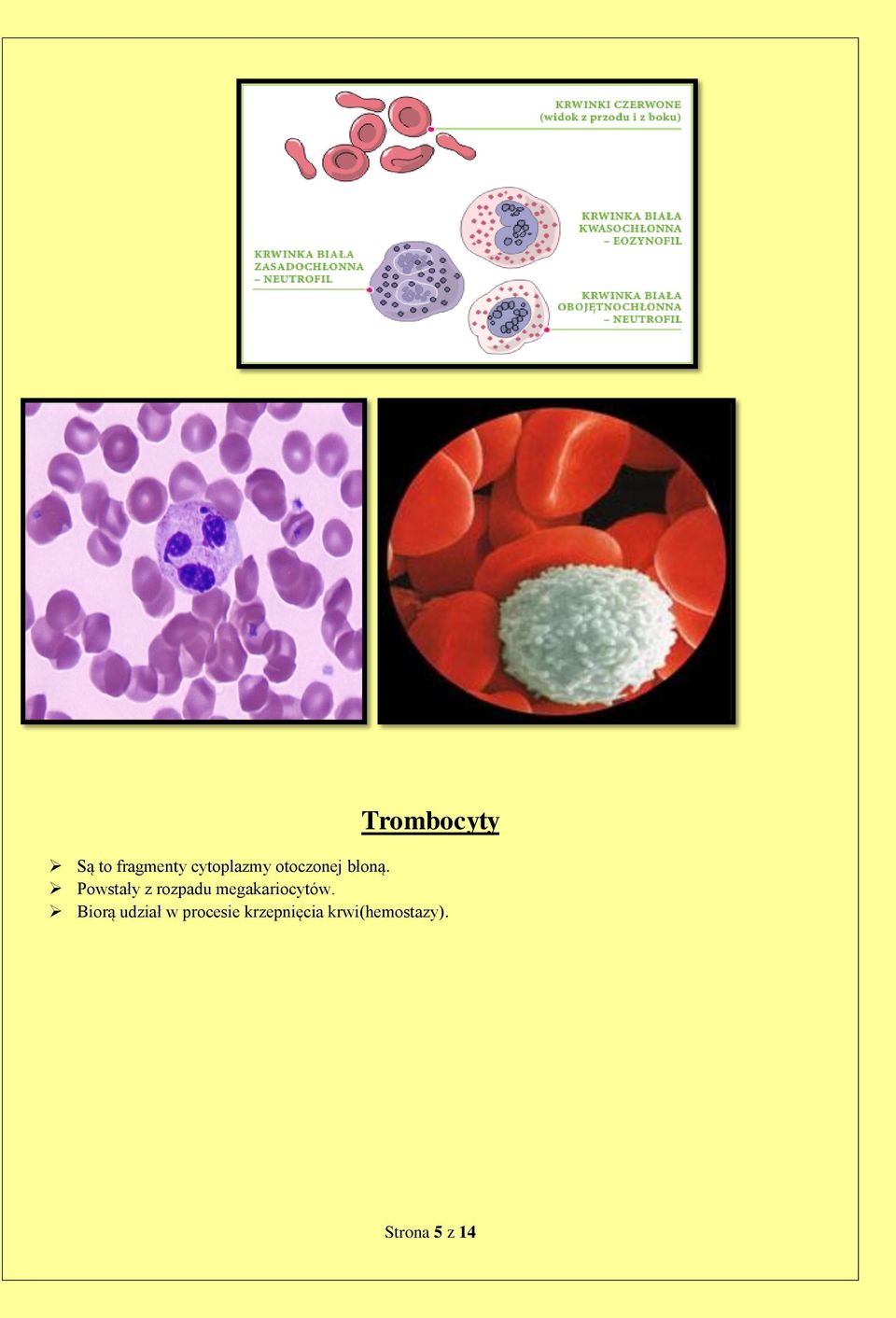 KRWINKI CZERWONE
(widok z przodu i z boku)

KRWINKA BIAŁA
KWASOCHŁONNA
– EOZYNOFIL

KRWINKA BIAŁA
ZASADOCHŁONNA
– NEUTROFIL

KRWINKA BIAŁA
OBOJĘTNOCHŁONNA
– NEUTROFIL

Trombocyty

➢ Są to fragmenty cytoplazmy otoczonej błoną.
➢ Powstały z rozpadu megakariocytów.
➢ Biorą udział w procesie krzepnięcia krwi(hemostazy).

Strona 5 z 14